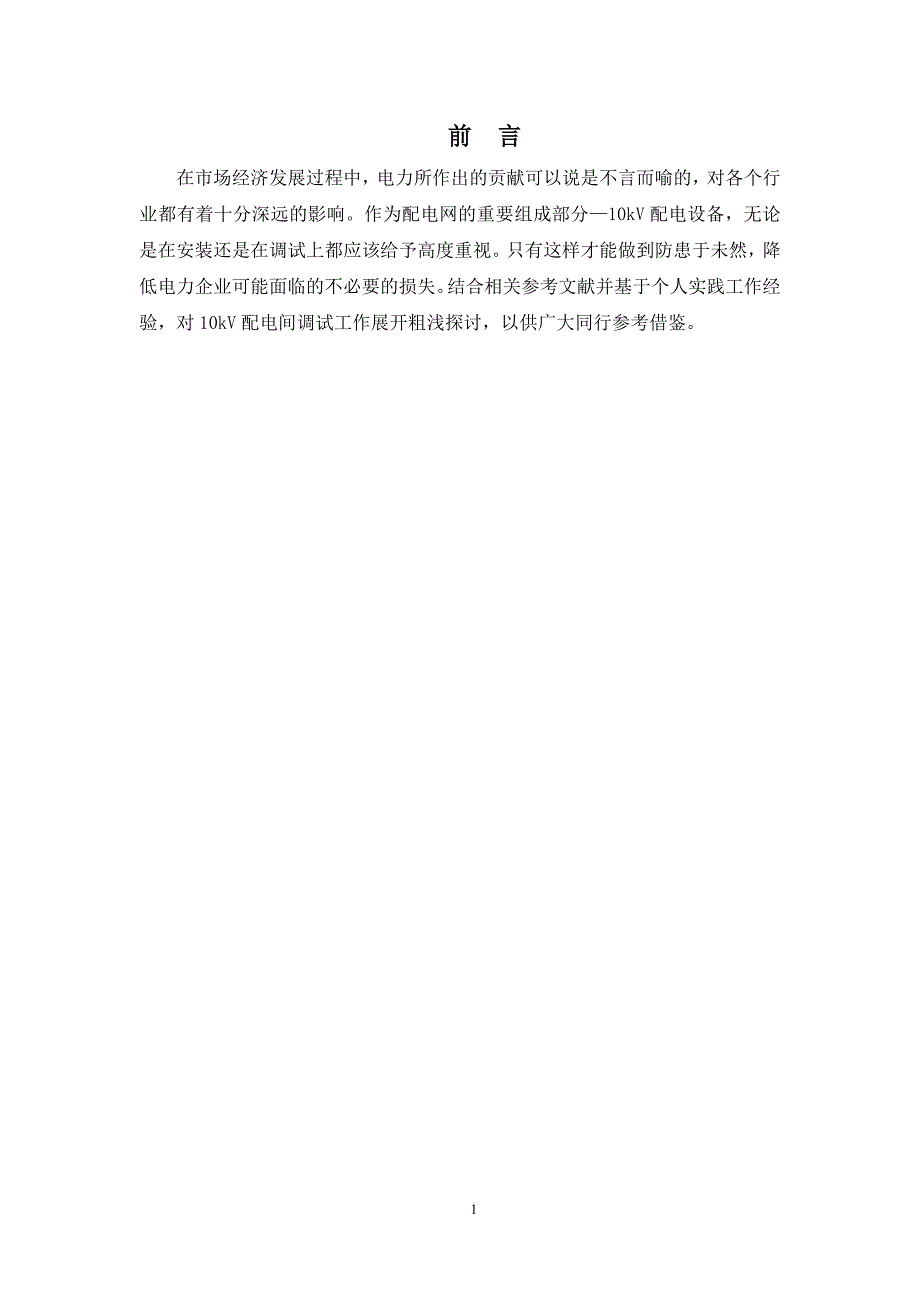 前 言

在市场经济发展过程中，电力所作出的贡献可以说是不言而喻的，对各个行业都有着十分深远的影响。作为配电网的重要组成部分—10kV 配电设备，无论是在安装还是在调试上都应该给予高度重视。只有这样才能做到防患于未然，降低电力企业可能面临的不必要的损失。结合相关参考文献并基于个人实践工作经验，对 10kV 配电间调试工作展开粗浅探讨，以供广大同行参考借鉴。

1